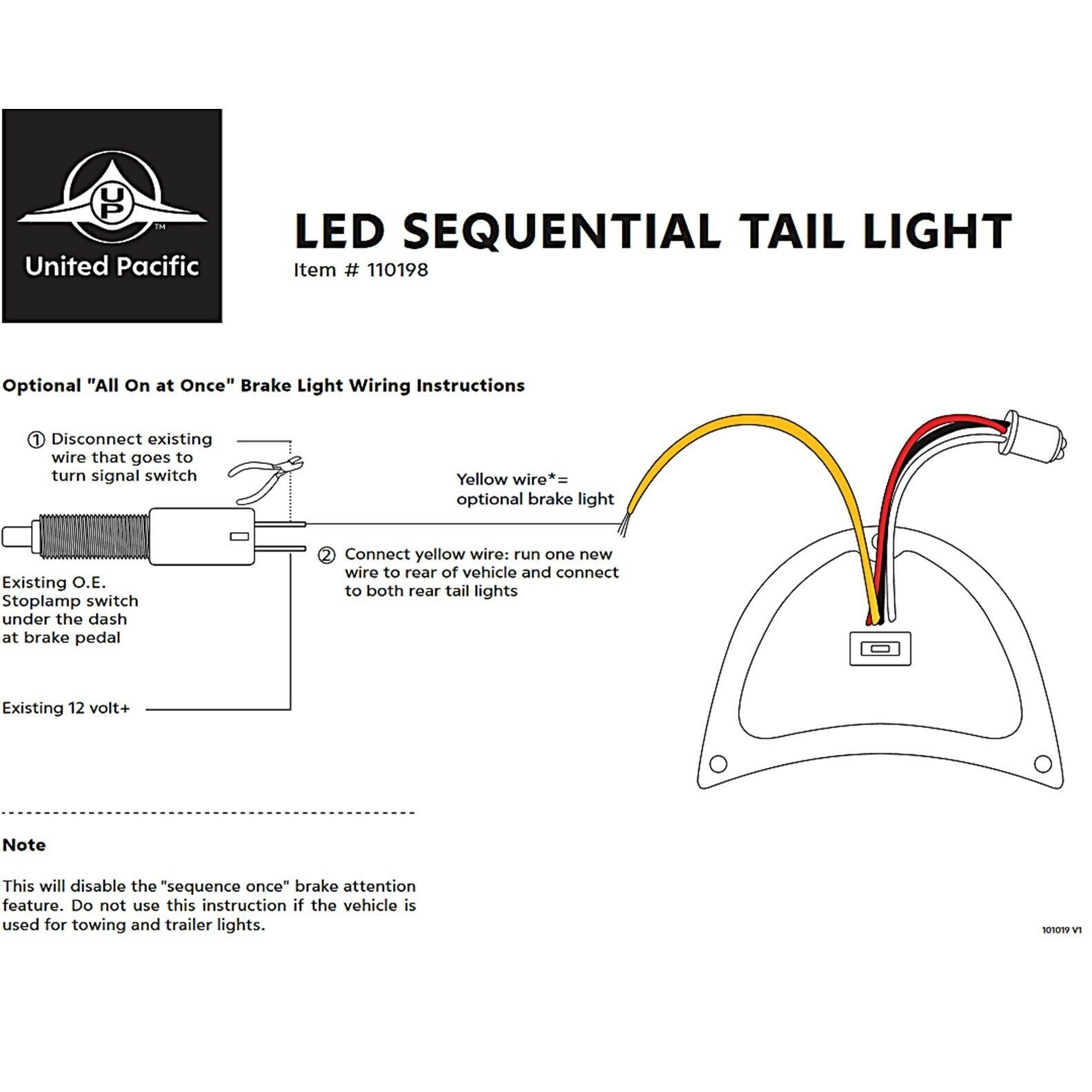 UP™
United Pacific

LED SEQUENTIAL TAIL LIGHT
Item # 110198

Optional "All On at Once" Brake Light Wiring Instructions

① Disconnect existing wire that goes to turn signal switch

Yellow wire*= optional brake light

② Connect yellow wire: run one new wire to rear of vehicle and connect to both rear tail lights

Existing O.E. Stoplamp switch under the dash at brake pedal

Existing 12 volt+

Note

This will disable the "sequence once" brake attention feature. Do not use this instruction if the vehicle is used for towing and trailer lights.

101019 V1